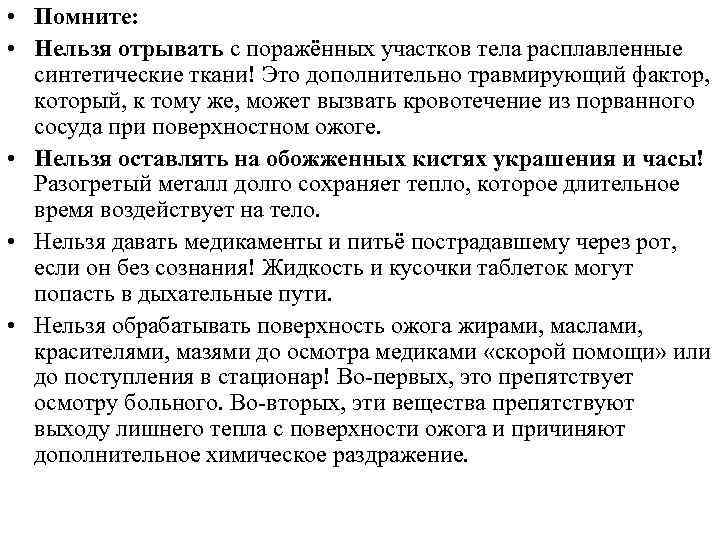 • Помните:

• Нельзя отрывать с поражённых участков тела расплавленные синтетические ткани! Это дополнительно травмирующий фактор, который, к тому же, может вызвать кровотечение из порванного сосуда при поверхностном ожоге.

• Нельзя оставлять на обожженных кистях украшения и часы! Разогретый металл долго сохраняет тепло, которое длительное время воздействует на тело.

• Нельзя давать медикаменты и питьё пострадавшему через рот, если он без сознания! Жидкость и кусочки таблеток могут попасть в дыхательные пути.

• Нельзя обрабатывать поверхность ожога жирами, маслами, красителями, мазями до осмотра медиками «скорой помощи» или до поступления в стационар! Во-первых, это препятствует осмотру больного. Во-вторых, эти вещества препятствуют выходу лишнего тепла с поверхности ожога и причиняют дополнительное химическое раздражение.